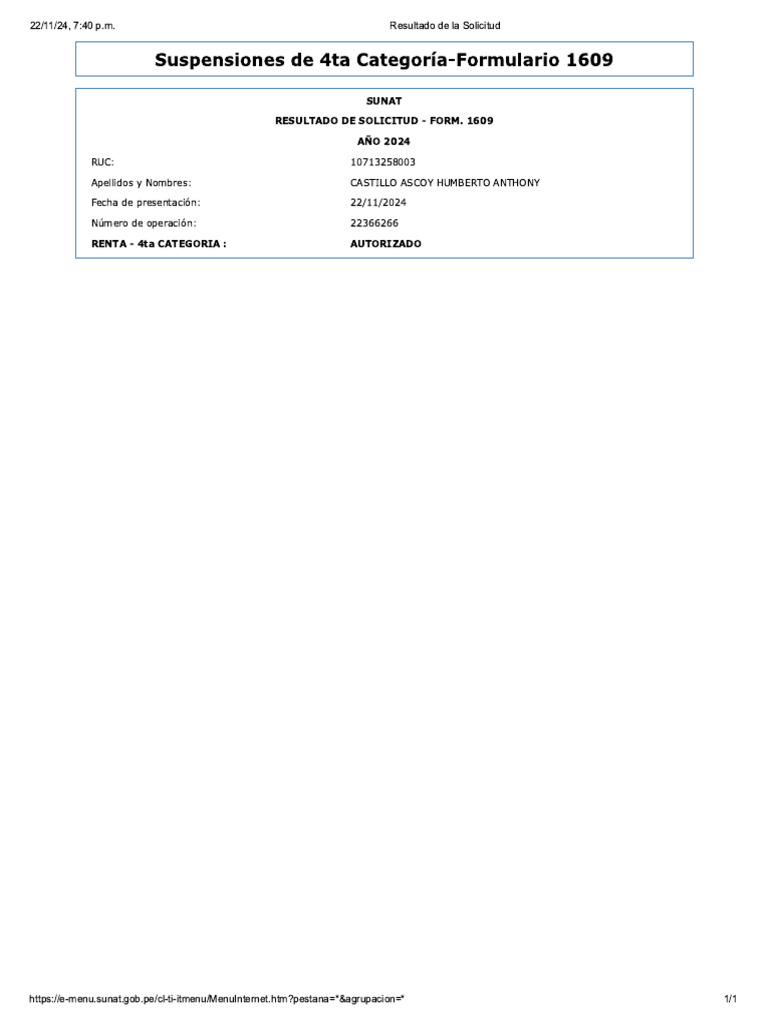 22/11/24, 7:40 p.m.
Resultado de la Solicitud

Suspensiones de 4ta Categoría-Formulario 1609

SUNAT
RESULTADO DE SOLICITUD - FORM. 1609
AÑO 2024

RUC: 10713258003
Apellidos y Nombres: CASTILLO ASCOY HUMBERTO ANTHONY
Fecha de presentación: 22/11/2024
Número de operación: 22366266
RENTA - 4ta CATEGORIA : AUTORIZADO

https://e-menu.sunat.gob.pe/cl-ti-itmenu/MenuInternet.htm?pestana=*&agrupacion=*
1/1